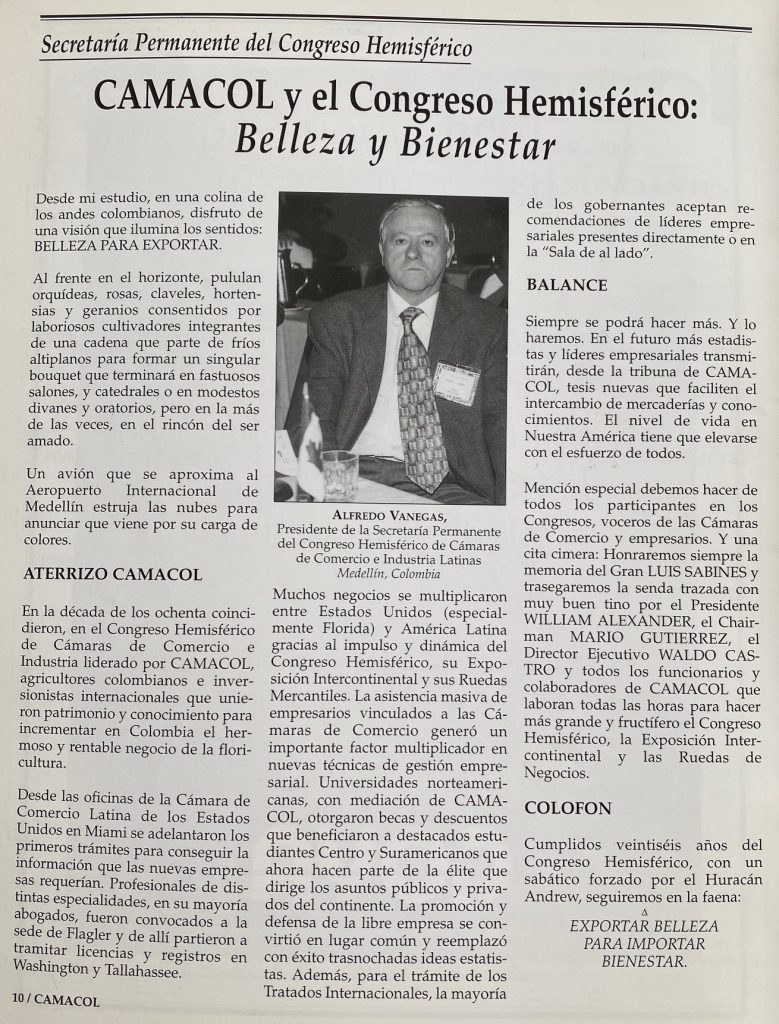 Secretaría Permanente del Congreso Hemisférico

CAMACOL y el Congreso Hemisférico: Belleza y Bienestar

Desde mi estudio, en una colina de los andes colombianos, disfruto de una visión que ilumina los sentidos: BELLEZA PARA EXPORTAR.

Al frente en el horizonte, pululan orquídeas, rosas, claveles, hortensias y geranios consentidos por laboriosos cultivadores integrantes de una cadena que parte de fríos altiplanos para formar un singular bouquet que terminará en fastuosos salones, y catedrales o en modestos divanes y oratorios, pero en la más de las veces, en el rincón del ser amado.

Un avión que se aproxima al Aeropuerto Internacional de Medellín estruja las nubes para anunciar que viene por su carga de colores.

ATERRIZO CAMACOL

En la década de los ochenta coincidieron, en el Congreso Hemisférico de Cámaras de Comercio e Industria liderado por CAMACOL, agricultores colombianos e inversionistas internacionales que unieron patrimonio y conocimiento para incrementar en Colombia el hermoso y rentable negocio de la floricultura.

Desde las oficinas de la Cámara de Comercio Latina de los Estados Unidos en Miami se adelantaron los primeros trámites para conseguir la información que las nuevas empresas requerían. Profesionales de distintas especialidades, en su mayoría abogados, fueron convocados a la sede de Flagler y de allí partieron a tramitar licencias y registros en Washington y Tallahassee.

ALFREDO VANEGAS,
Presidente de la Secretaría Permanente del Congreso Hemisférico de Cámaras de Comercio e Industria Latinas
Medellín, Colombia

Muchos negocios se multiplicaron entre Estados Unidos (especialmente Florida) y América Latina gracias al impulso y dinámica del Congreso Hemisférico, su Exposición Intercontinental y sus Ruedas Mercantiles. La asistencia masiva de empresarios vinculados a las Cámaras de Comercio generó un importante factor multiplicador en nuevas técnicas de gestión empresarial. Universidades norteamericanas, con mediación de CAMACOL, otorgaron becas y descuentos que beneficiaron a destacados estudiantes Centro y Suramericanos que ahora hacen parte de la élite que dirige los asuntos públicos y privados del continente. La promoción y defensa de la libre empresa se convirtió en lugar común y reemplazó con éxito trasnochadas ideas estatistas. Además, para el trámite de los Tratados Internacionales, la mayoría de los gobernantes aceptan recomendaciones de líderes empresariales presentes directamente o en la "Sala de al lado".

BALANCE

Siempre se podrá hacer más. Y lo haremos. En el futuro más estadistas y líderes empresariales transmitirán, desde la tribuna de CAMACOL, tesis nuevas que faciliten el intercambio de mercaderías y conocimientos. El nivel de vida en Nuestra América tiene que elevarse con el esfuerzo de todos.

Mención especial debemos hacer de todos los participantes en los Congresos, voceros de las Cámaras de Comercio y empresarios. Y una cita cimera: Honraremos siempre la memoria del Gran LUIS SABINES y trasegaremos la senda trazada con muy buen tino por el Presidente WILLIAM ALEXANDER, el Chairman MARIO GUTIERREZ, el Director Ejecutivo WALDO CASTRO y todos los funcionarios y colaboradores de CAMACOL que laboran todas las horas para hacer más grande y fructífero el Congreso Hemisférico, la Exposición Intercontinental y las Ruedas de Negocios.

COLOFON

Cumplidos veintiséis años del Congreso Hemisférico, con un sabático forzado por el Huracán Andrew, seguiremos en la faena:

EXPORTAR BELLEZA
PARA IMPORTAR
BIENESTAR.

10 / CAMACOL